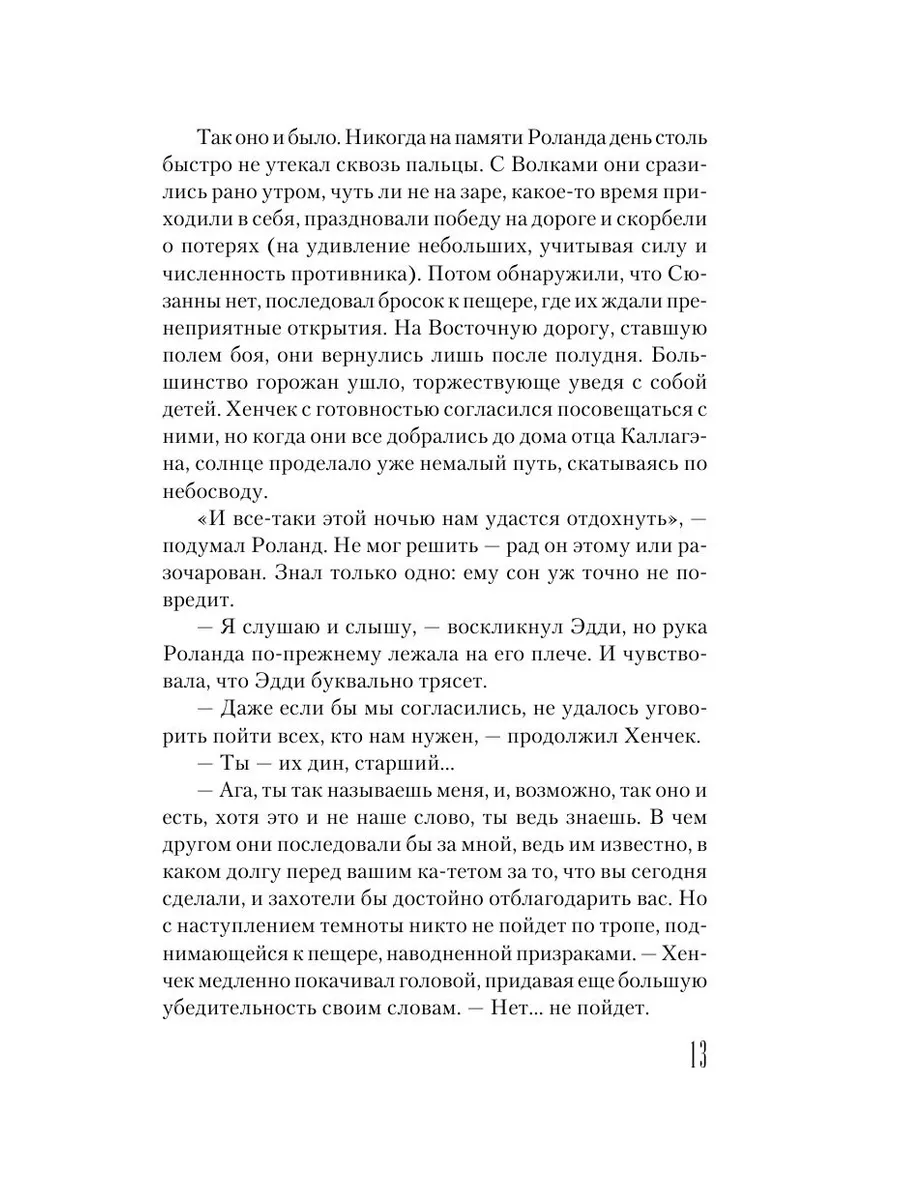 Так оно и было. Никогда на памяти Роланда день столь быстро не утекал сквозь пальцы. С Волками они сразились рано утром, чуть ли не на заре, какое-то время приходили в себя, праздновали победу на дороге и скорбели о потерях (на удивление небольших, учитывая силу и численность противника). Потом обнаружили, что Сюзанны нет, последовал бросок к пещере, где их ждали пренеприятные открытия. На Восточную дорогу, ставшую полем боя, они вернулись лишь после полудня. Большинство горожан ушло, торжествующе уведя с собой детей. Хенчек с готовностью согласился посовещаться с ними, но когда они все добрались до дома отца Каллагэна, солнце проделало уже немалый путь, скатываясь по небосводу.

«И все-таки этой ночью нам удастся отдохнуть», — подумал Роланд. Не мог решить — рад он этому или разочарован. Знал только одно: ему сон уж точно не повредит.

— Я слушаю и слышу, — воскликнул Эдди, но рука Роланда по-прежнему лежала на его плече. И чувствовала, что Эдди буквально трясет.

— Даже если бы мы согласились, не удалось уговорить пойти всех, кто нам нужен, — продолжил Хенчек.

— Ты — их дин, старший...

— Ага, ты так называешь меня, и, возможно, так оно и есть, хотя это и не наше слово, ты ведь знаешь. В чем другом они последовали бы за мной, ведь им известно, в каком долгу перед вашим ка-тетом за то, что вы сегодня сделали, и захотели бы достойно отблагодарить вас. Но с наступлением темноты никто не пойдет по тропе, поднимающейся к пещере, наводненной призраками. — Хенчек медленно покачивал головой, придавая еще большую убедительность своим словам. — Нет... не пойдет.

13